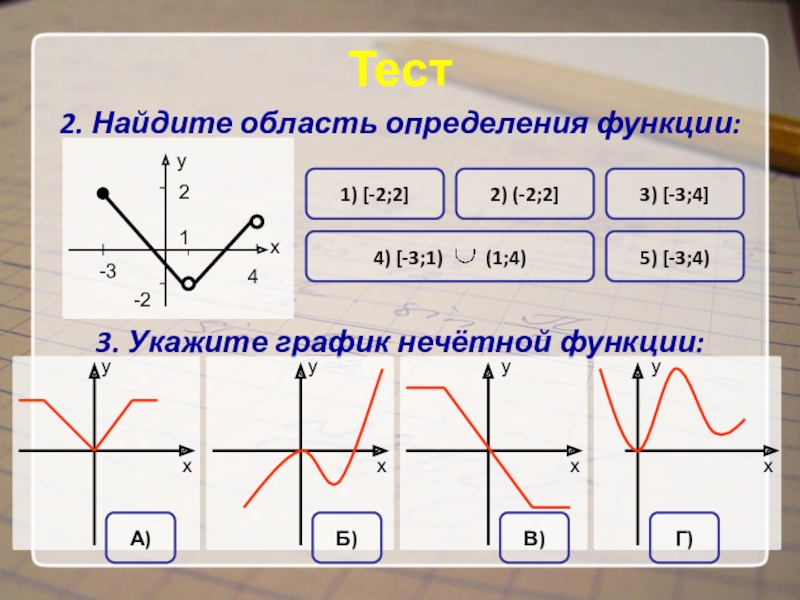 Тест

2. Найдите область определения функции:

y
2
1
x
-3
4
-2

1) [-2;2]

2) (-2;2]

3) [-3;4]

4) [-3;1) $\cup$ (1;4)

5) [-3;4)

3. Укажите график нечётной функции:

y
x
А)

y
x
Б)

y
x
В)

y
x
Г)